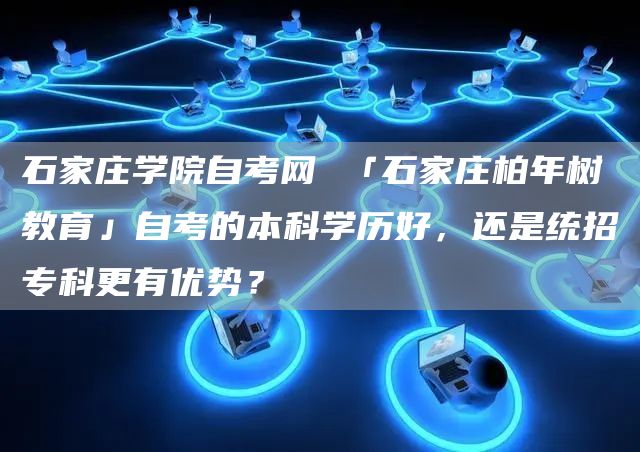 石家庄学院自考网 「石家庄柏年树教育」自考的本科学历好，还是统招专科更有优势？